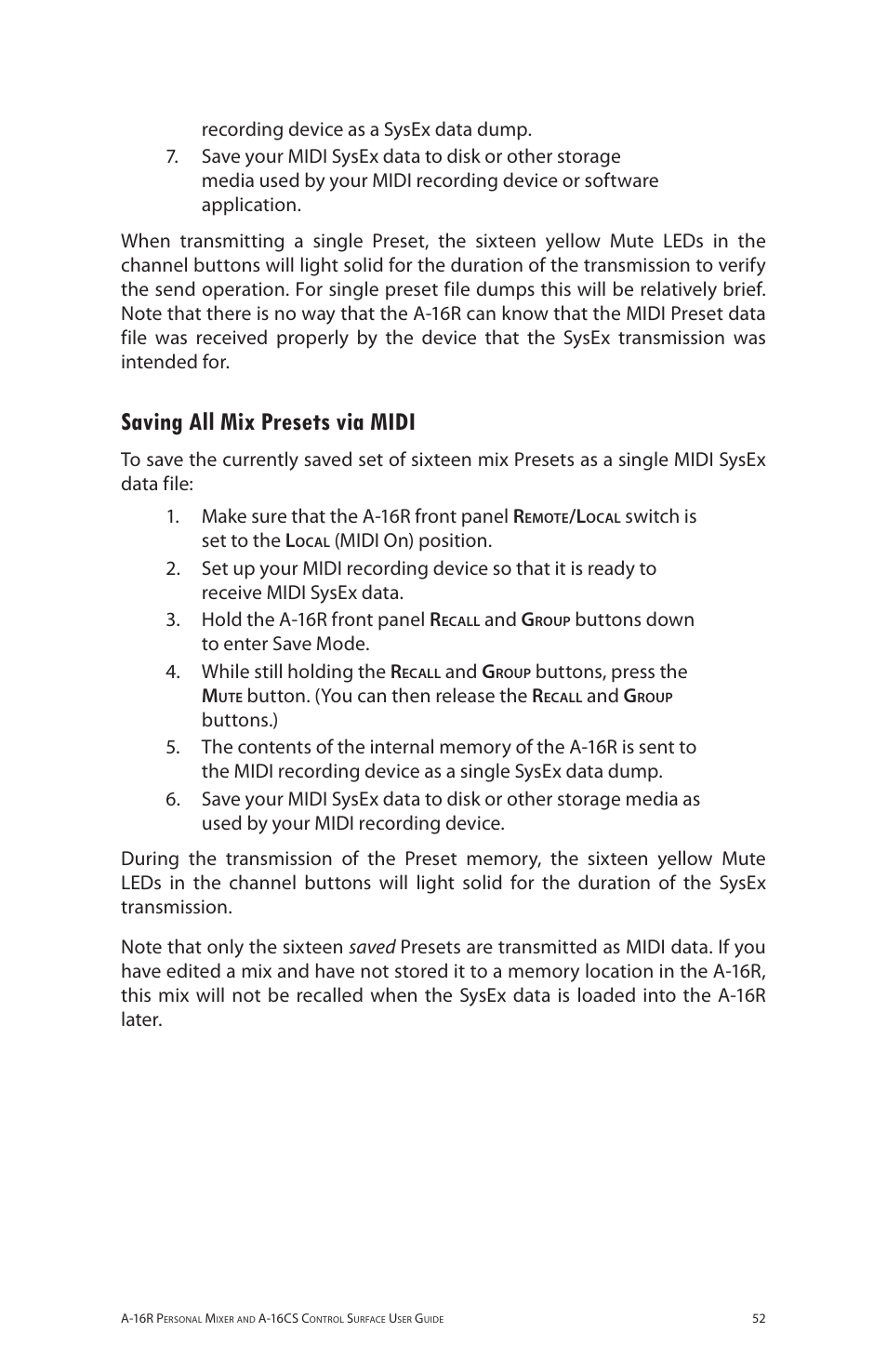 recording device as a SysEx data dump.

7. Save your MIDI SysEx data to disk or other storage media used by your MIDI recording device or software application.

When transmitting a single Preset, the sixteen yellow Mute LEDs in the channel buttons will light solid for the duration of the transmission to verify the send operation. For single preset file dumps this will be relatively brief. Note that there is no way that the A-16R can know that the MIDI Preset data file was received properly by the device that the SysEx transmission was intended for.

Saving All Mix Presets via MIDI

To save the currently saved set of sixteen mix Presets as a single MIDI SysEx data file:

1. Make sure that the A-16R front panel Remote/Local switch is set to the Local (MIDI On) position.
2. Set up your MIDI recording device so that it is ready to receive MIDI SysEx data.
3. Hold the A-16R front panel Recall and Group buttons down to enter Save Mode.
4. While still holding the Recall and Group buttons, press the Mute button. (You can then release the Recall and Group buttons.)
5. The contents of the internal memory of the A-16R is sent to the MIDI recording device as a single SysEx data dump.
6. Save your MIDI SysEx data to disk or other storage media as used by your MIDI recording device.

During the transmission of the Preset memory, the sixteen yellow Mute LEDs in the channel buttons will light solid for the duration of the SysEx transmission.

Note that only the sixteen saved Presets are transmitted as MIDI data. If you have edited a mix and have not stored it to a memory location in the A-16R, this mix will not be recalled when the SysEx data is loaded into the A-16R later.

A-16R Personal Mixer and A-16CS Control Surface User Guide 52